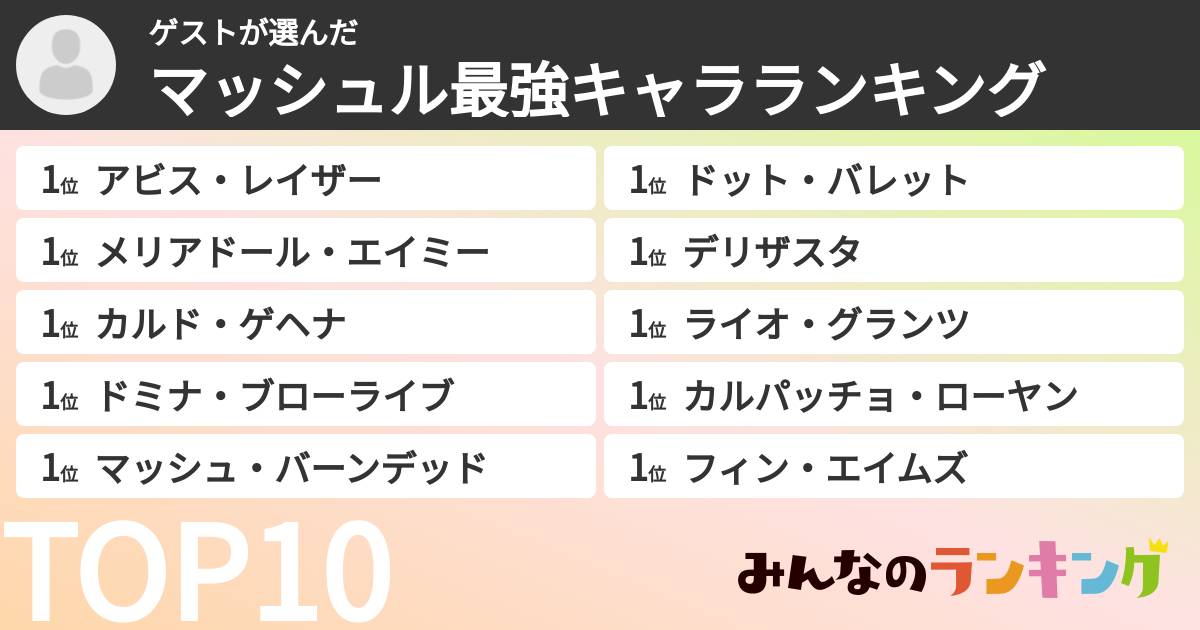 ゲストが選んだ
マッシュル最強キャラランキング

1位 アビス・レイザー
1位 メリアドール・エイミー
1位 カルド・ゲヘナ
1位 ドミナ・ブローライブ
1位 マッシュ・バーンデッド

1位 ドット・バレット
1位 デリザスタ
1位 ライオ・グランツ
1位 カルパッチョ・ローヤン
1位 フィン・エイムズ

TOP10

みんなのランキング